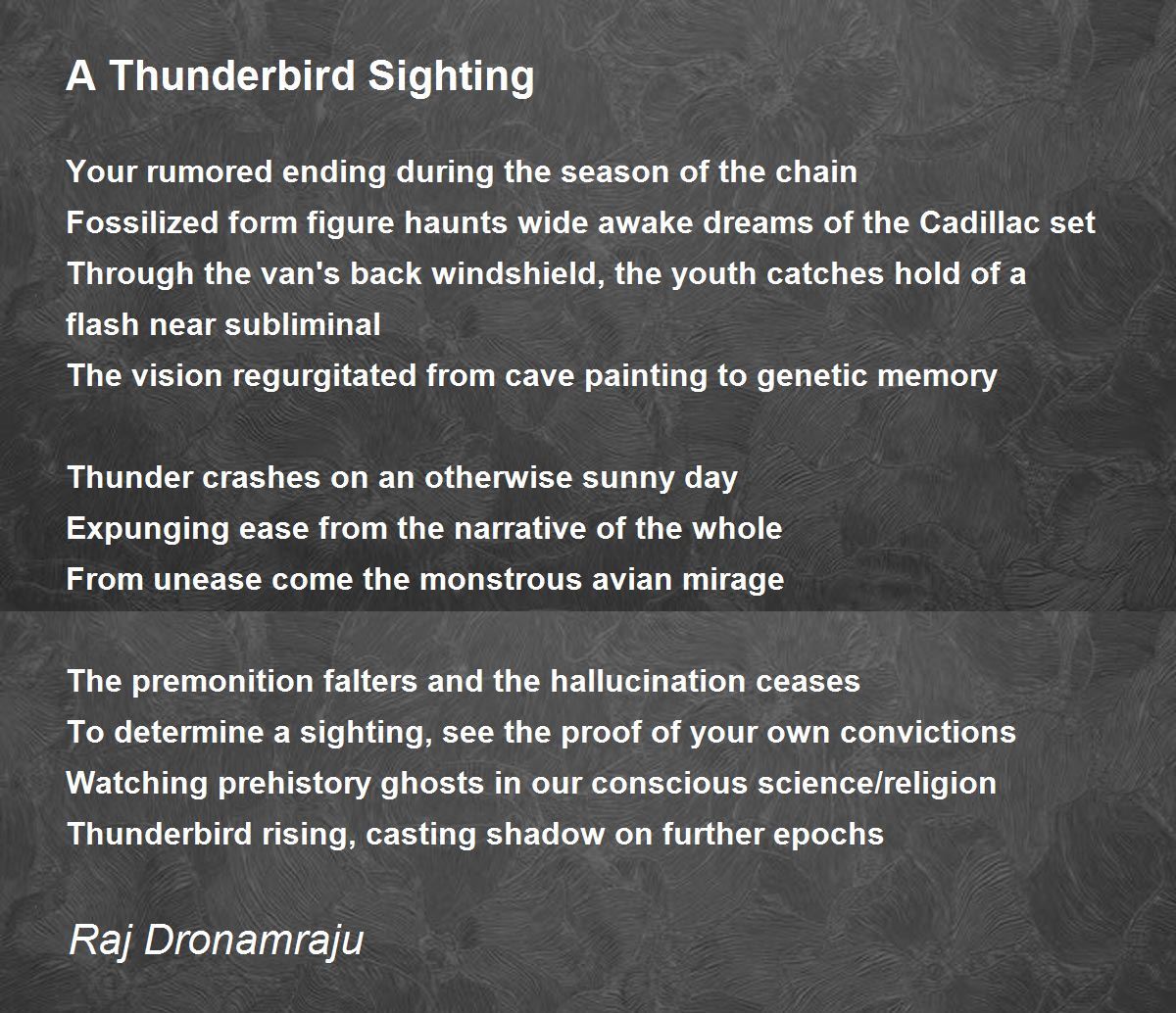 A Thunderbird Sighting

Your rumored ending during the season of the chain
Fossilized form figure haunts wide awake dreams of the Cadillac set
Through the van's back windshield, the youth catches hold of a flash near subliminal
The vision regurgitated from cave painting to genetic memory

Thunder crashes on an otherwise sunny day
Expunging ease from the narrative of the whole
From unease come the monstrous avian mirage

The premonition falters and the hallucination ceases
To determine a sighting, see the proof of your own convictions
Watching prehistory ghosts in our conscious science/religion
Thunderbird rising, casting shadow on further epochs

Raj Dronamraju